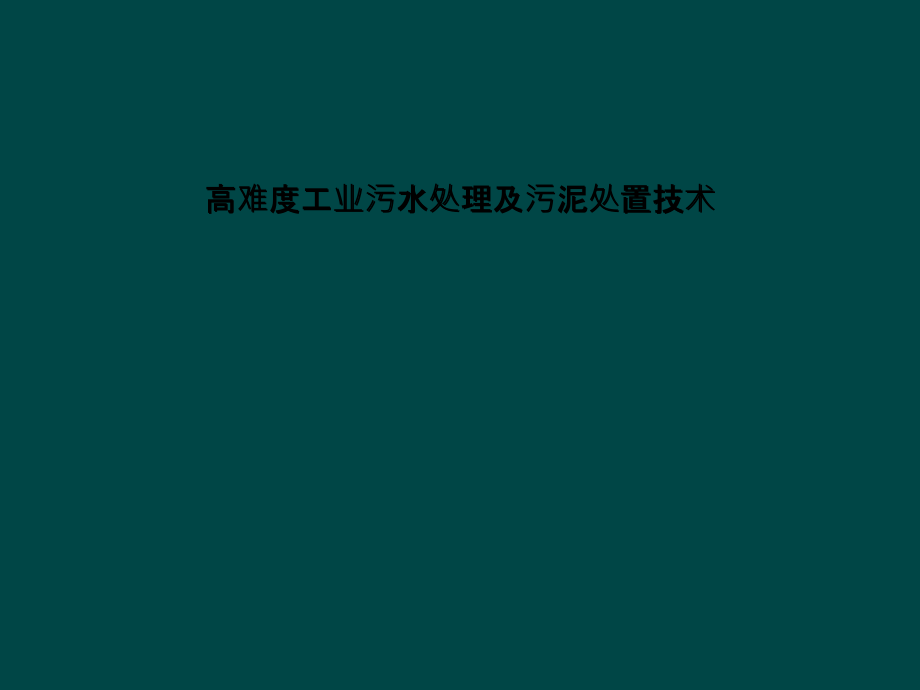 高难度工业污水处理及污泥处置技术